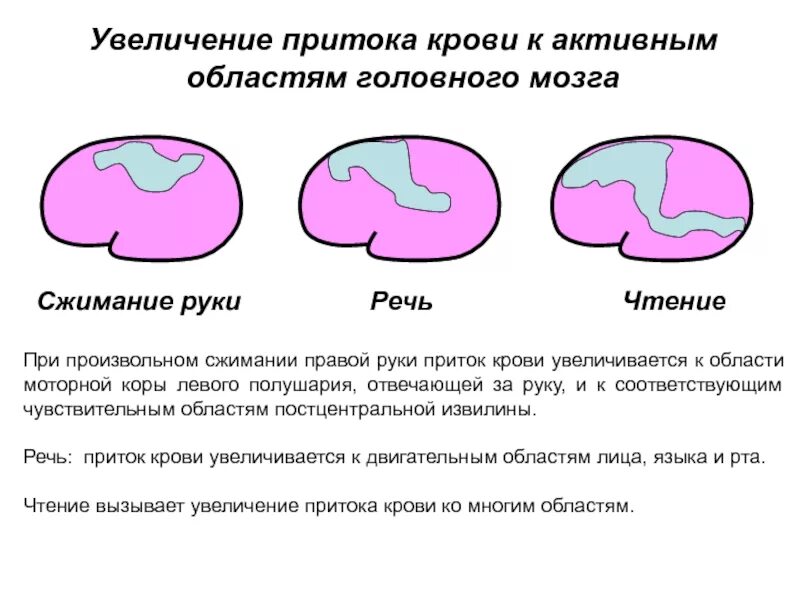 Увеличение притока крови к активным областям головного мозга

Сжимание руки

Речь

Чтение

При произвольном сжимании правой руки приток крови увеличивается к области моторной коры левого полушария, отвечающей за руку, и к соответствующим чувствительным областям постцентральной извилины.

Речь: приток крови увеличивается к двигательным областям лица, языка и рта.

Чтение вызывает увеличение притока крови ко многим областям.